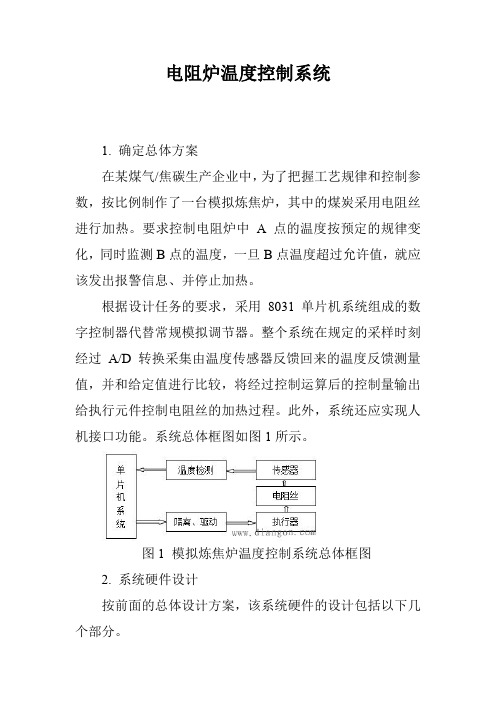 电阻炉温度控制系统

1. 确定总体方案

在某煤气/焦碳生产企业中，为了把握工艺规律和控制参数，按比例制作了一台模拟炼焦炉，其中的煤炭采用电阻丝进行加热。要求控制电阻炉中 A 点的温度按预定的规律变化，同时监测 B 点的温度，一旦 B 点温度超过允许值，就应该发出报警信息、并停止加热。

根据设计任务的要求，采用 8031 单片机系统组成的数字控制器代替常规模拟调节器。整个系统在规定的采样时刻经过 A/D 转换采集由温度传感器反馈回来的温度反馈测量值，并和给定值进行比较，将经过控制运算后的控制量输出给执行元件控制电阻丝的加热过程。此外，系统还应实现人机接口功能。系统总体框图如图 1 所示。

单片机系统

温度检测

传感器

电阻丝

隔离、驱动

执行器

www.diangon.com

图 1 模拟炼焦炉温度控制系统总体框图

2. 系统硬件设计

按前面的总体设计方案，该系统硬件的设计包括以下几个部分。